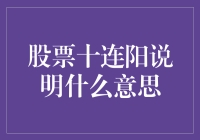 股票十连阳说明什么意思